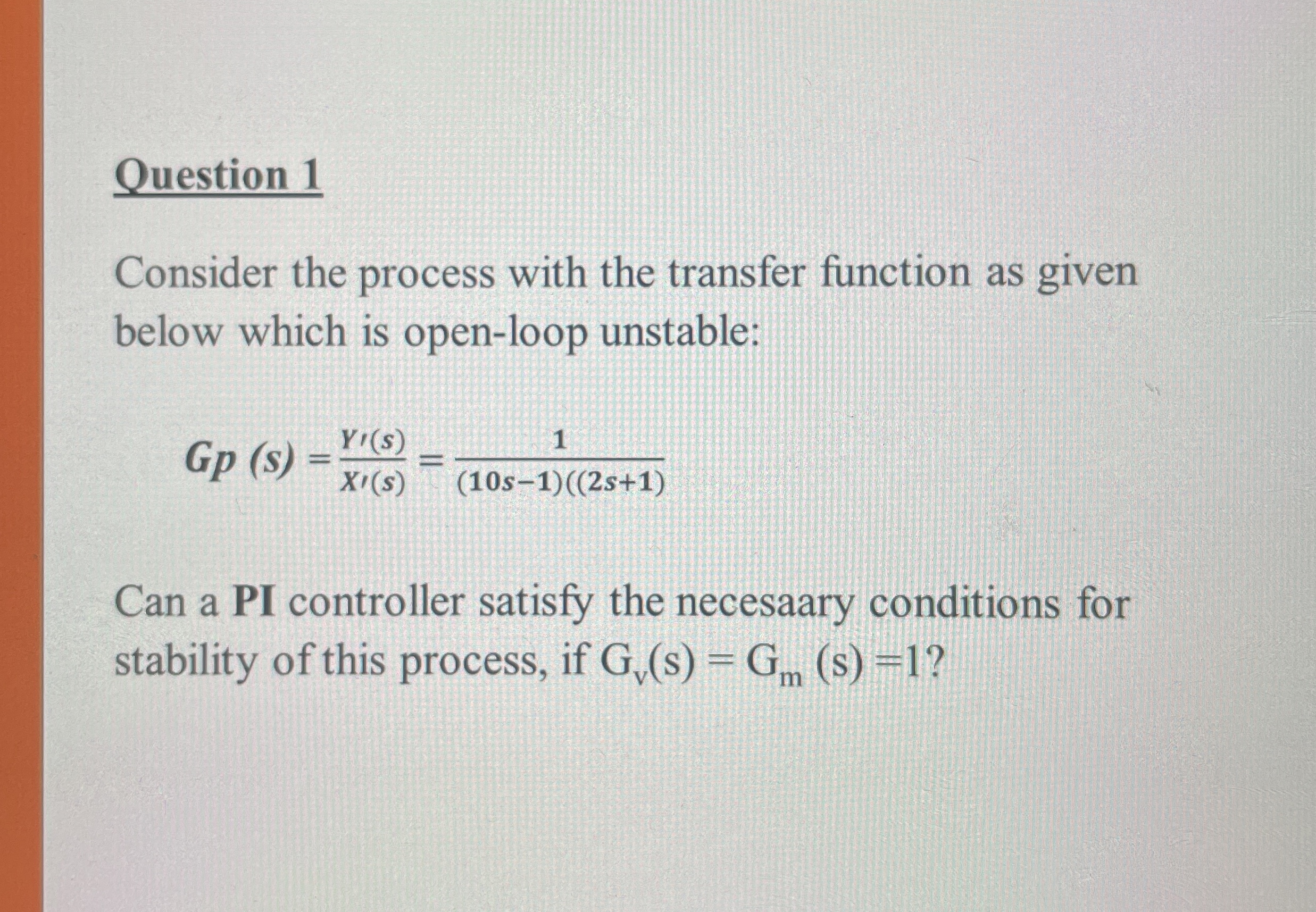 Question 1

Consider the process with the transfer function as given below which is open-loop unstable:

$Gp\ (s) = \frac{Y'(s)}{X'(s)} = \frac{1}{(10s-1)((2s+1)}$

Can a **PI** controller satisfy the necesaary conditions for stability of this process, if $G_v(s) = G_m\ (s) = 1$?